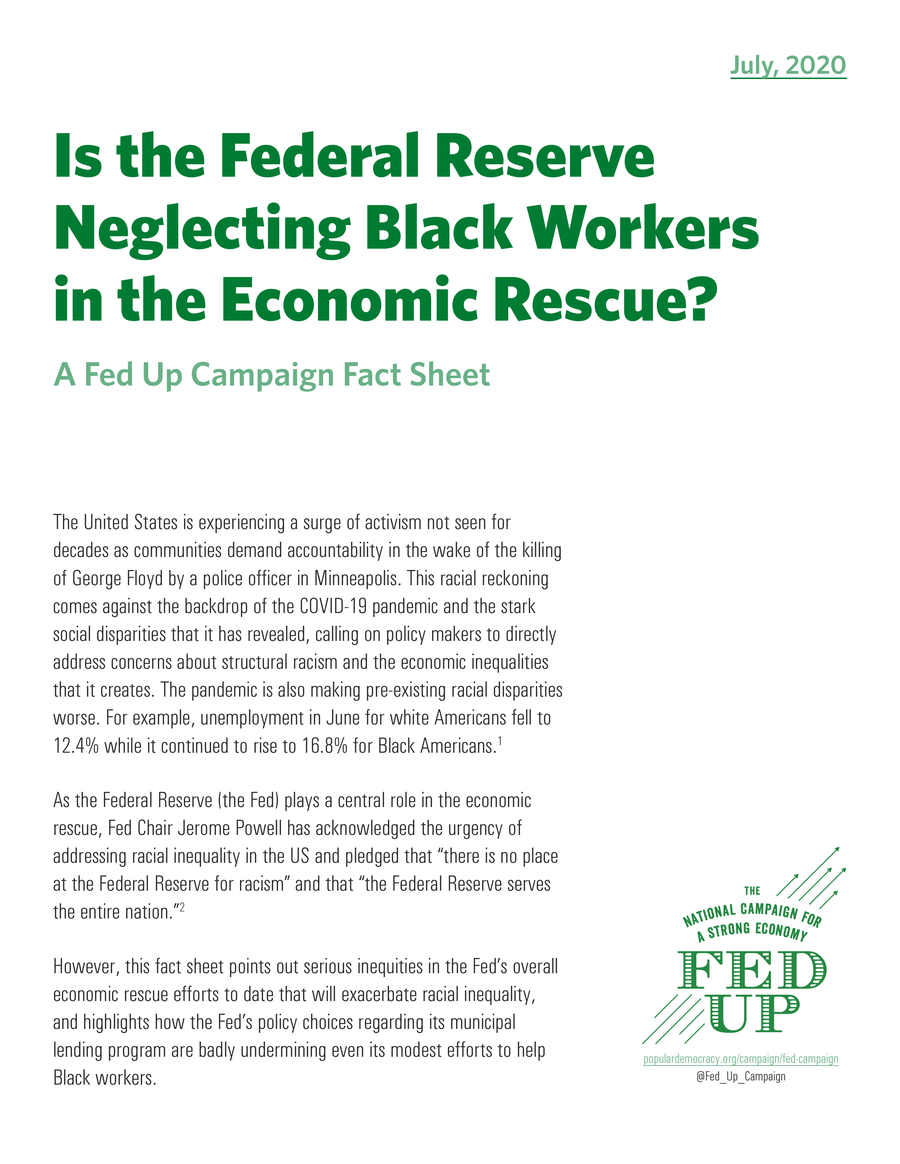 July, 2020

Is the Federal Reserve Neglecting Black Workers in the Economic Rescue?

A Fed Up Campaign Fact Sheet

The United States is experiencing a surge of activism not seen for decades as communities demand accountability in the wake of the killing of George Floyd by a police officer in Minneapolis. This racial reckoning comes against the backdrop of the COVID-19 pandemic and the stark social disparities that it has revealed, calling on policy makers to directly address concerns about structural racism and the economic inequalities that it creates. The pandemic is also making pre-existing racial disparities worse. For example, unemployment in June for white Americans fell to 12.4% while it continued to rise to 16.8% for Black Americans.$^1$

As the Federal Reserve (the Fed) plays a central role in the economic rescue, Fed Chair Jerome Powell has acknowledged the urgency of addressing racial inequality in the US and pledged that "there is no place at the Federal Reserve for racism" and that "the Federal Reserve serves the entire nation."$^2$

However, this fact sheet points out serious inequities in the Fed's overall economic rescue efforts to date that will exacerbate racial inequality, and highlights how the Fed's policy choices regarding its municipal lending program are badly undermining even its modest efforts to help Black workers.

THE NATIONAL CAMPAIGN FOR A STRONG ECONOMY

FED UP

populardemocracy.org/campaign/fed-campaign
@Fed_Up_Campaign